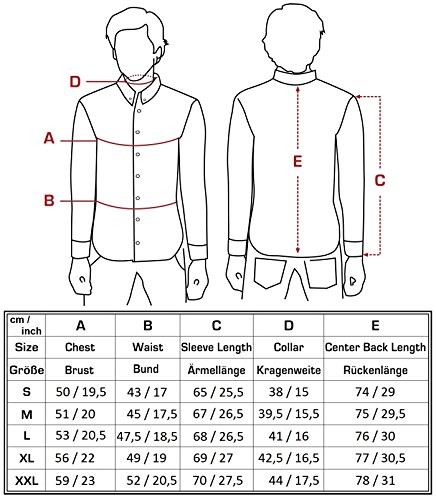 D
A
B
E
C

| cm / inch | A | B | C | D | E |
|---|---|---|---|---|---|
| Size | Chest | Waist | Sleeve Length | Collar | Center Back Length |
| Größe | Brust | Bund | Ärmellänge | Kragenweite | Rückenlänge |
| S | 50 / 19,5 | 43 / 17 | 65 / 25,5 | 38 / 15 | 74 / 29 |
| M | 51 / 20 | 45 / 17,5 | 67 / 26,5 | 39,5 / 15,5 | 75 / 29,5 |
| L | 53 / 20,5 | 47,5 / 18,5 | 68 / 26,5 | 41 / 16 | 76 / 30 |
| XL | 56 / 22 | 49 / 19 | 69 / 27 | 42,5 / 16,5 | 77 / 30,5 |
| XXL | 59 / 23 | 52 / 20,5 | 70 / 27,5 | 44 / 17,5 | 78 / 31 |